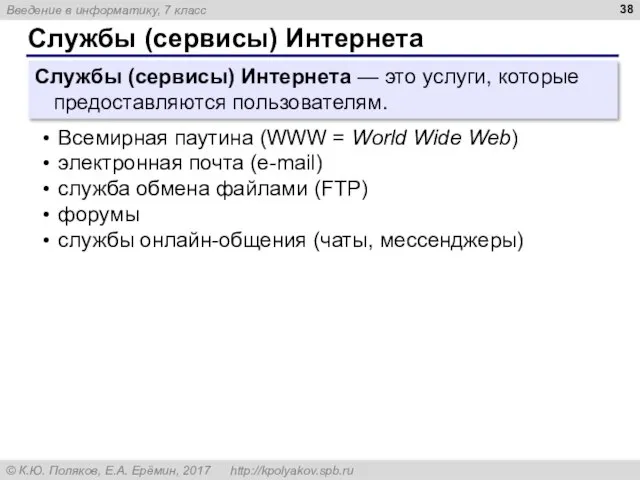 Введение в информатику, 7 класс

38

Службы (сервисы) Интернета

Службы (сервисы) Интернета — это услуги, которые предоставляются пользователям.

• Всемирная паутина (WWW = World Wide Web)
• электронная почта (e-mail)
• служба обмена файлами (FTP)
• форумы
• службы онлайн-общения (чаты, мессенджеры)

© К.Ю. Поляков, Е.А. Ерёмин, 2017 http://kpolyakov.spb.ru